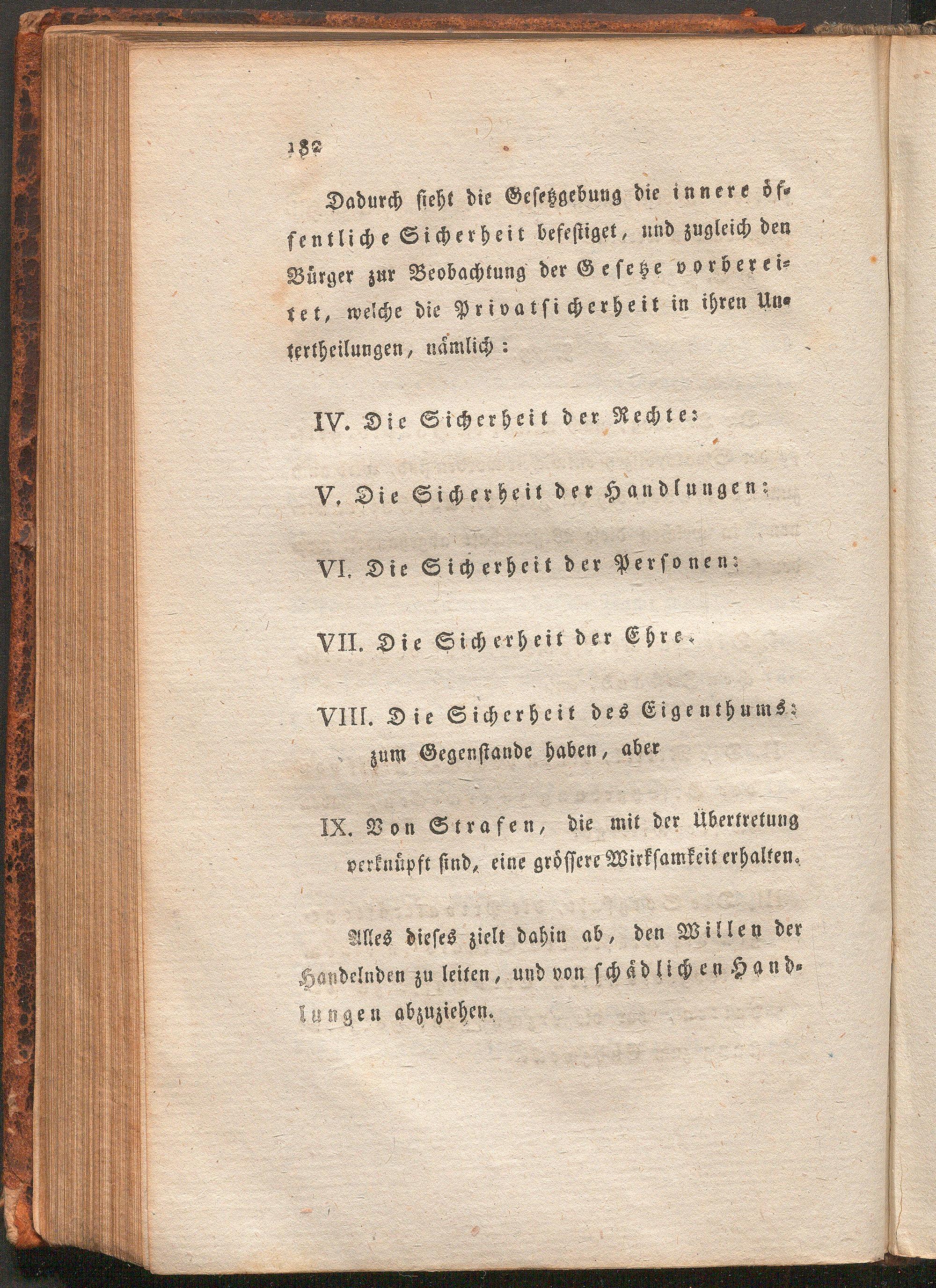 182

Dadurch sieht die Gesetzgebung die innere öffentliche Sicherheit befestiget, und zugleich den Bürger zur Beobachtung der Gesetze vorbereitet, welche die Privatsicherheit in ihren Untertheilungen, nämlich:

IV. Die Sicherheit der Rechte:

V. Die Sicherheit der Handlungen:

VI. Die Sicherheit der Personen:

VII. Die Sicherheit der Ehre.

VIII. Die Sicherheit des Eigenthums: zum Gegenstande haben, aber

IX. Von Strafen, die mit der Übertretung verknüpft sind, eine grössere Wirksamkeit erhalten.

Alles dieses zielt dahin ab, den Willen der Handelnden zu leiten, und von schädlichen Handlungen abzuziehen.